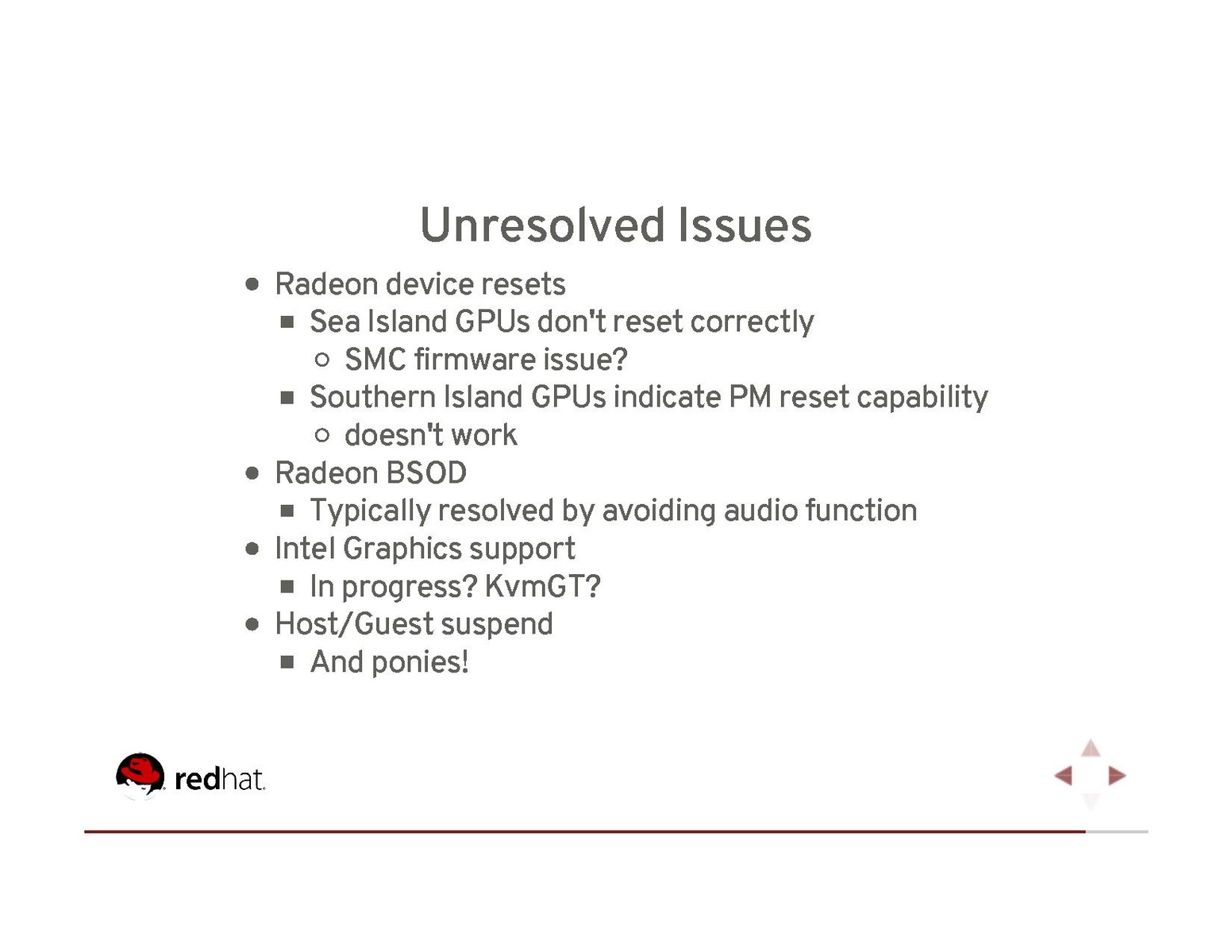 Unresolved Issues

- Radeon device resets
  - Sea Island GPUs don't reset correctly
    - SMC firmware issue?
  - Southern Island GPUs indicate PM reset capability
    - doesn't work
- Radeon BSOD
  - Typically resolved by avoiding audio function
- Intel Graphics support
  - In progress? KvmGT?
- Host/Guest suspend
  - And ponies!

redhat.